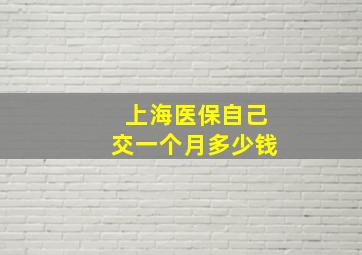 上海医保自己
交一个月多少钱